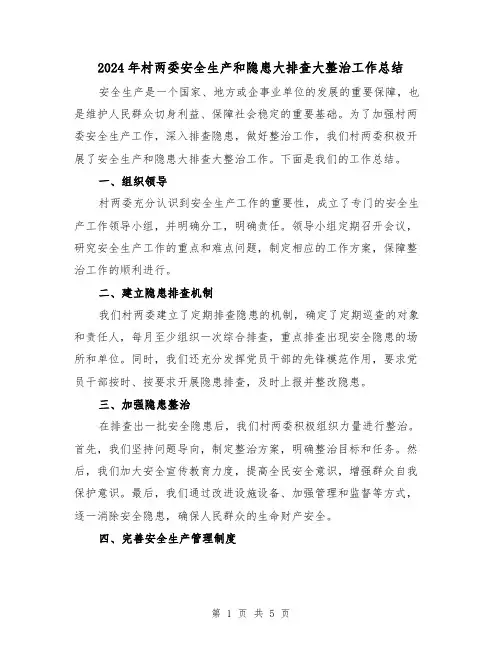 2024年村两委安全生产和隐患大排查大整治工作总结

安全生产是一个国家、地方或企事业单位的发展的重要保障，也是维护人民群众切身利益、保障社会稳定的重要基础。为了加强村两委安全生产工作，深入排查隐患，做好整治工作，我们村两委积极开展了安全生产和隐患大排查大整治工作。下面是我们的工作总结。

一、组织领导

村两委充分认识到安全生产工作的重要性，成立了专门的安全生产工作领导小组，并明确分工，明确责任。领导小组定期召开会议，研究安全生产工作的重点和难点问题，制定相应的工作方案，保障整治工作的顺利进行。

二、建立隐患排查机制

我们村两委建立了定期排查隐患的机制，确定了定期巡查的对象和责任人，每月至少组织一次综合排查，重点排查出现安全隐患的场所和单位。同时，我们还充分发挥党员干部的先锋模范作用，要求党员干部按时、按要求开展隐患排查，及时上报并整改隐患。

三、加强隐患整治

在排查出一批安全隐患后，我们村两委积极组织力量进行整治。首先，我们坚持问题导向，制定整治方案，明确整治目标和任务。然后，我们加大安全宣传教育力度，提高全民安全意识，增强群众自我保护意识。最后，我们通过改进设施设备、加强管理和监督等方式，逐一消除安全隐患，确保人民群众的生命财产安全。

四、完善安全生产管理制度

第 1 页 共 5 页